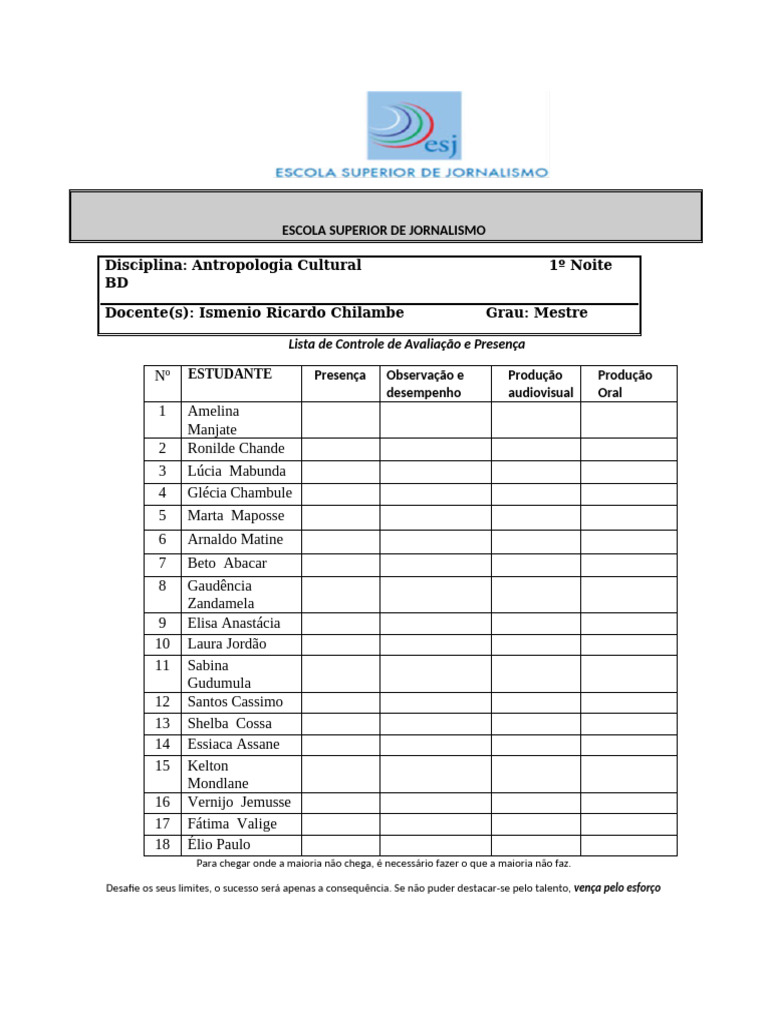 esj
ESCOLA SUPERIOR DE JORNALISMO

ESCOLA SUPERIOR DE JORNALISMO

Disciplina: Antropologia Cultural 1º Noite
BD

Docente(s): Ismenio Ricardo Chilambe Grau: Mestre

Lista de Controle de Avaliação e Presença

| Nº | ESTUDANTE | Presença | Observação e desempenho | Produção audiovisual | Produção Oral |
|---|---|---|---|---|---|
| 1 | Amelina Manjate | | | | |
| 2 | Ronilde Chande | | | | |
| 3 | Lúcia Mabunda | | | | |
| 4 | Glécia Chambule | | | | |
| 5 | Marta Maposse | | | | |
| 6 | Arnaldo Matine | | | | |
| 7 | Beto Abacar | | | | |
| 8 | Gaudência Zandamela | | | | |
| 9 | Elisa Anastácia | | | | |
| 10 | Laura Jordão | | | | |
| 11 | Sabina Gudumula | | | | |
| 12 | Santos Cassimo | | | | |
| 13 | Shelba Cossa | | | | |
| 14 | Essiaca Assane | | | | |
| 15 | Kelton Mondlane | | | | |
| 16 | Vernijo Jemusse | | | | |
| 17 | Fátima Valige | | | | |
| 18 | Élio Paulo | | | | |

Para chegar onde a maioria não chega, é necessário fazer o que a maioria não faz.

Desafie os seus limites, o sucesso será apenas a consequência. Se não puder destacar-se pelo talento, vença pelo esforço